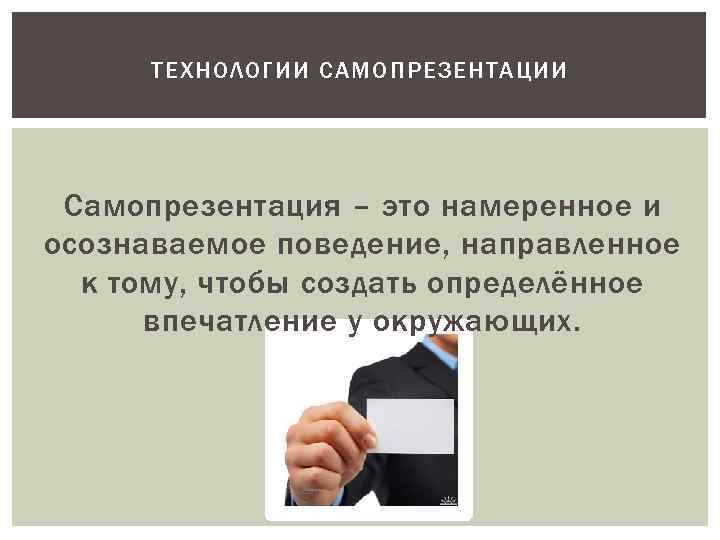 ТЕХНОЛОГИИ САМОПРЕЗЕНТАЦИИ

Самопрезентация – это намеренное и осознаваемое поведение, направленное к тому, чтобы создать определённое впечатление у окружающих.